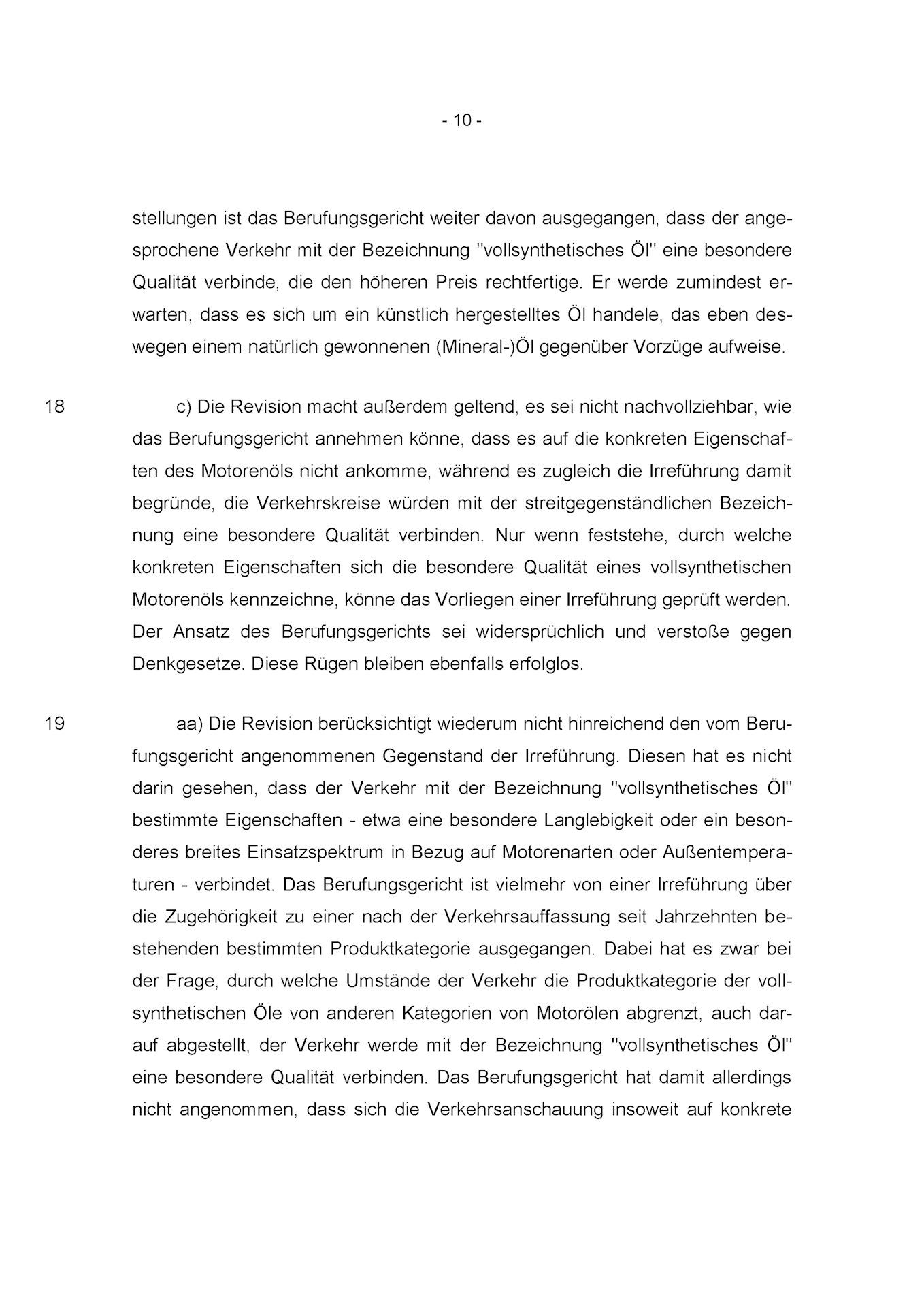 - 10 -

stellungen ist das Berufungsgericht weiter davon ausgegangen, dass der angesprochene Verkehr mit der Bezeichnung "vollsynthetisches Öl" eine besondere Qualität verbinde, die den höheren Preis rechtfertige. Er werde zumindest erwarten, dass es sich um ein künstlich hergestelltes Öl handele, das eben deswegen einem natürlich gewonnenen (Mineral-)Öl gegenüber Vorzüge aufweise.

18 c) Die Revision macht außerdem geltend, es sei nicht nachvollziehbar, wie das Berufungsgericht annehmen könne, dass es auf die konkreten Eigenschaften des Motorenöls nicht ankomme, während es zugleich die Irreführung damit begründe, die Verkehrskreise würden mit der streitgegenständlichen Bezeichnung eine besondere Qualität verbinden. Nur wenn feststehe, durch welche konkreten Eigenschaften sich die besondere Qualität eines vollsynthetischen Motorenöls kennzeichne, könne das Vorliegen einer Irreführung geprüft werden. Der Ansatz des Berufungsgerichts sei widersprüchlich und verstoße gegen Denkgesetze. Diese Rügen bleiben ebenfalls erfolglos.

19 aa) Die Revision berücksichtigt wiederum nicht hinreichend den vom Berufungsgericht angenommenen Gegenstand der Irreführung. Diesen hat es nicht darin gesehen, dass der Verkehr mit der Bezeichnung "vollsynthetisches Öl" bestimmte Eigenschaften - etwa eine besondere Langlebigkeit oder ein besonderes breites Einsatzspektrum in Bezug auf Motorenarten oder Außentemperaturen - verbindet. Das Berufungsgericht ist vielmehr von einer Irreführung über die Zugehörigkeit zu einer nach der Verkehrsauffassung seit Jahrzehnten bestehenden bestimmten Produktkategorie ausgegangen. Dabei hat es zwar bei der Frage, durch welche Umstände der Verkehr die Produktkategorie der vollsynthetischen Öle von anderen Kategorien von Motorölen abgrenzt, auch darauf abgestellt, der Verkehr werde mit der Bezeichnung "vollsynthetisches Öl" eine besondere Qualität verbinden. Das Berufungsgericht hat damit allerdings nicht angenommen, dass sich die Verkehrsanschauung insoweit auf konkrete